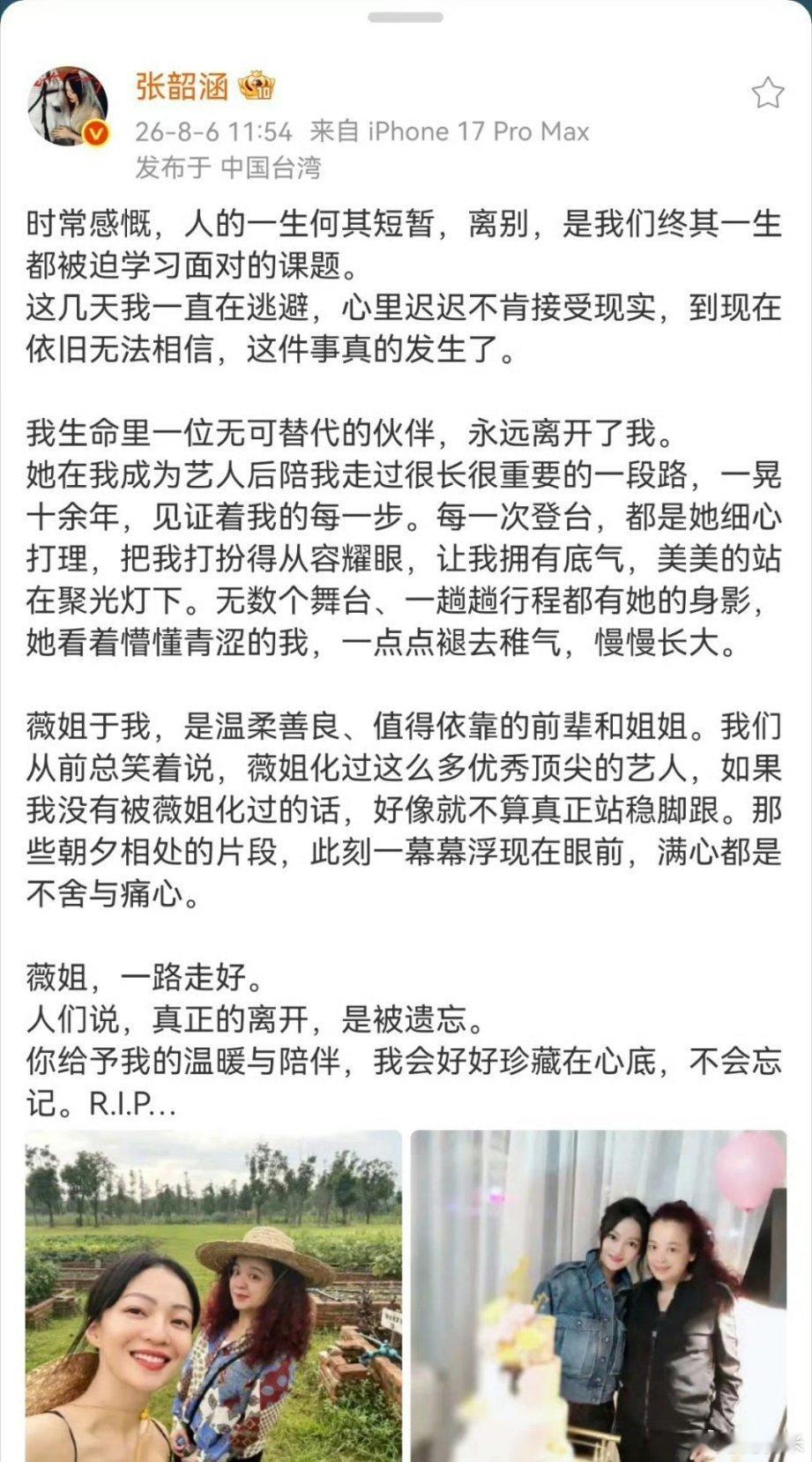 张韶涵

26-8-6 11:54 来自 iPhone 17 Pro Max
发布于 中国台湾

时常感慨，人的一生何其短暂，离别，是我们终其一生都被迫学习面对的课题。
这几天我一直在逃避，心里迟迟不肯接受现实，到现在依旧无法相信，这件事真的发生了。

我生命里一位无可替代的伙伴，永远离开了我。
她在我成为艺人后陪我走过很长很重要的一段路，一晃十余年，见证着我的每一步。每一次登台，都是她细心打理，把我打扮得从容耀眼，让我拥有底气，美美的站在聚光灯下。无数个舞台、一趟趟行程都有她的身影，她看着懵懂青涩的我，一点点褪去稚气，慢慢长大。

薇姐于我，是温柔善良、值得依靠的前辈和姐姐。我们从前总笑着说，薇姐化过这么多优秀顶尖的艺人，如果我没有被薇姐化过的话，好像就不算真正站稳脚跟。那些朝夕相处的片段，此刻一幕幕浮现在眼前，满心都是不舍与痛心。

薇姐，一路走好。
人们说，真正的离开，是被遗忘。
你给予我的温暖与陪伴，我会好好珍藏在心底，不会忘记。R.I.P...